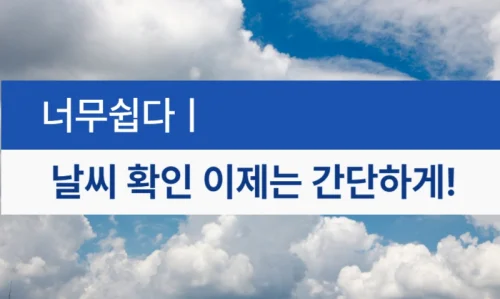 너무쉽다 |

날씨 확인 이제는 간단하게!